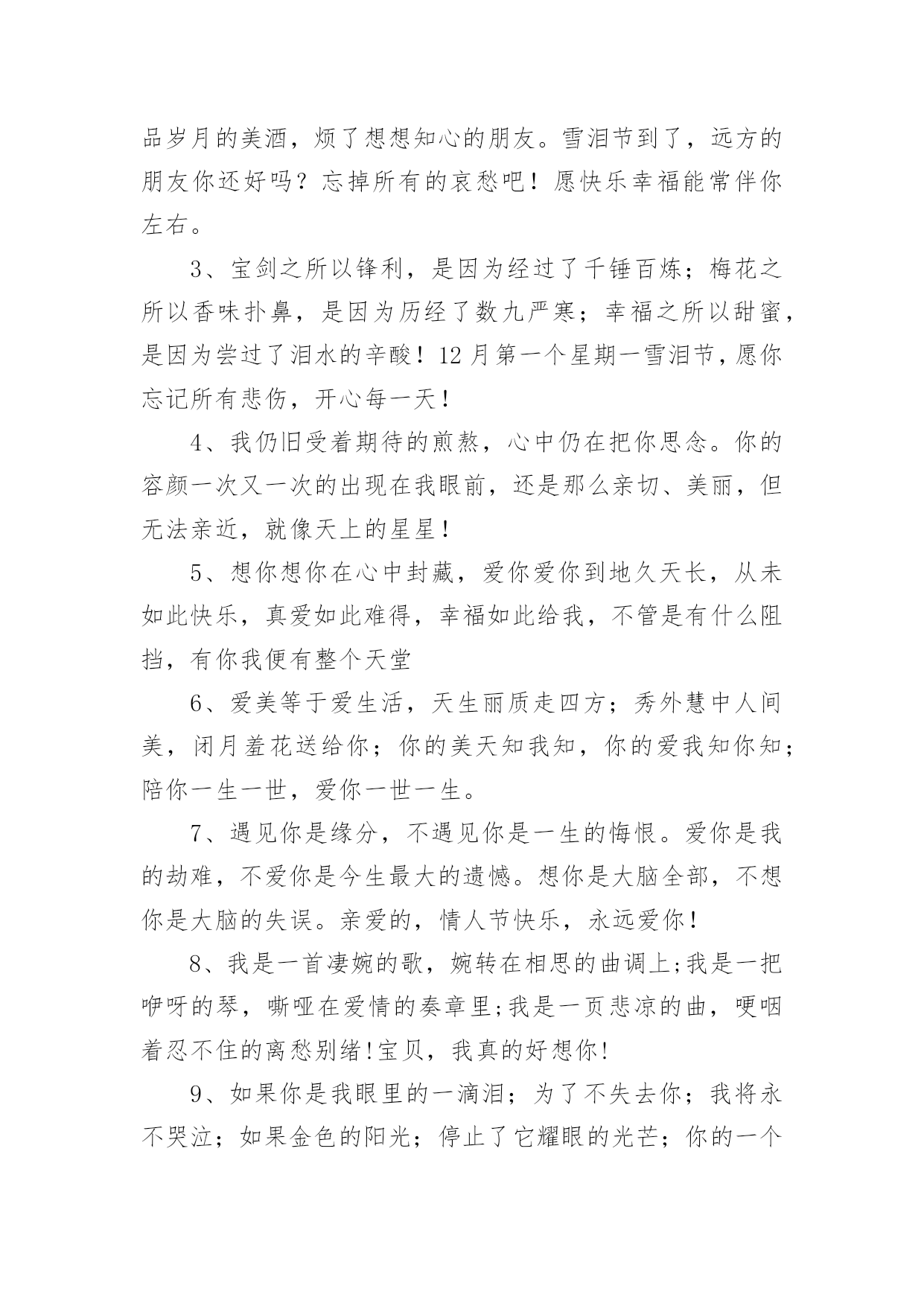 品岁月的美酒，烦了想想知心的朋友。雪泪节到了，远方的朋友你还好吗？忘掉所有的哀愁吧！愿快乐幸福能常伴你左右。

3、宝剑之所以锋利，是因为经过了千锤百炼；梅花之所以香味扑鼻，是因为历经了数九严寒；幸福之所以甜蜜，是因为尝过了泪水的辛酸！12月第一个星期一雪泪节，愿你忘记所有悲伤，开心每一天！

4、我仍旧受着期待的煎熬，心中仍在把你思念。你的容颜一次又一次的出现在我眼前，还是那么亲切、美丽，但无法亲近，就像天上的星星！

5、想你想你在心中封藏，爱你爱你到地久天长，从未如此快乐，真爱如此难得，幸福如此给我，不管是有什么阻挡，有你我便有整个天堂

6、爱美等于爱生活，天生丽质走四方；秀外慧中人间美，闭月羞花送给你；你的美天知我知，你的爱我知你知；陪你一生一世，爱你一世一生。

7、遇见你是缘分，不遇见你是一生的悔恨。爱你是我的劫难，不爱你是今生最大的遗憾。想你是大脑全部，不想你是大脑的失误。亲爱的，情人节快乐，永远爱你！

8、我是一首凄婉的歌，婉转在相思的曲调上;我是一把咿呀的琴，嘶哑在爱情的奏章里;我是一页悲凉的曲，哽咽着忍不住的离愁别绪!宝贝，我真的好想你!

9、如果你是我眼里的一滴泪；为了不失去你；我将永不哭泣；如果金色的阳光；停止了它耀眼的光芒；你的一个